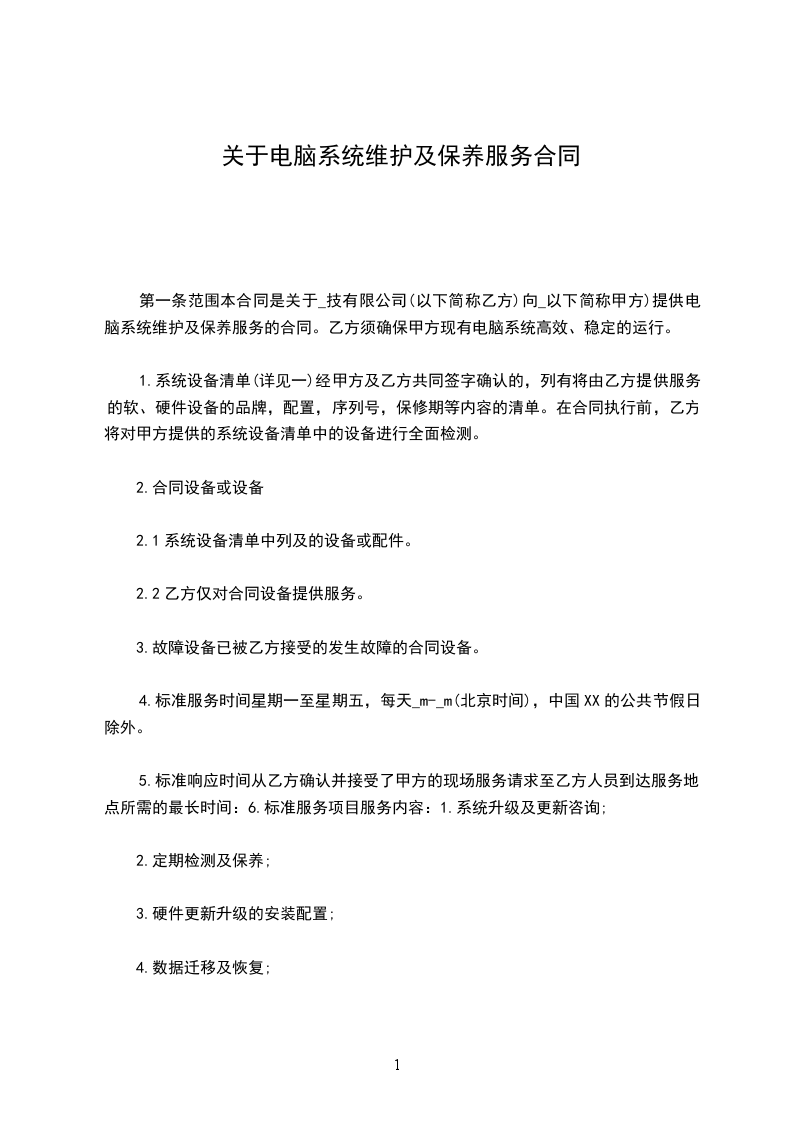 关于电脑系统维护及保养服务合同

第一条范围本合同是关于_技有限公司(以下简称乙方)向_以下简称甲方)提供电脑系统维护及保养服务的合同。乙方须确保甲方现有电脑系统高效、稳定的运行。

1.系统设备清单(详见一)经甲方及乙方共同签字确认的，列有将由乙方提供服务的软、硬件设备的品牌，配置，序列号，保修期等内容的清单。在合同执行前，乙方将对甲方提供的系统设备清单中的设备进行全面检测。

2.合同设备或设备

2.1 系统设备清单中列及的设备或配件。

2.2 乙方仅对合同设备提供服务。

3.故障设备已被乙方接受的发生故障的合同设备。

4.标准服务时间星期一至星期五，每天_m-_m(北京时间)，中国XX的公共节假日除外。

5.标准响应时间从乙方确认并接受了甲方的现场服务请求至乙方人员到达服务地点所需的最长时间：6.标准服务项目服务内容：1.系统升级及更新咨询;

2.定期检测及保养;

3.硬件更新升级的安装配置;

4.数据迁移及恢复;

1